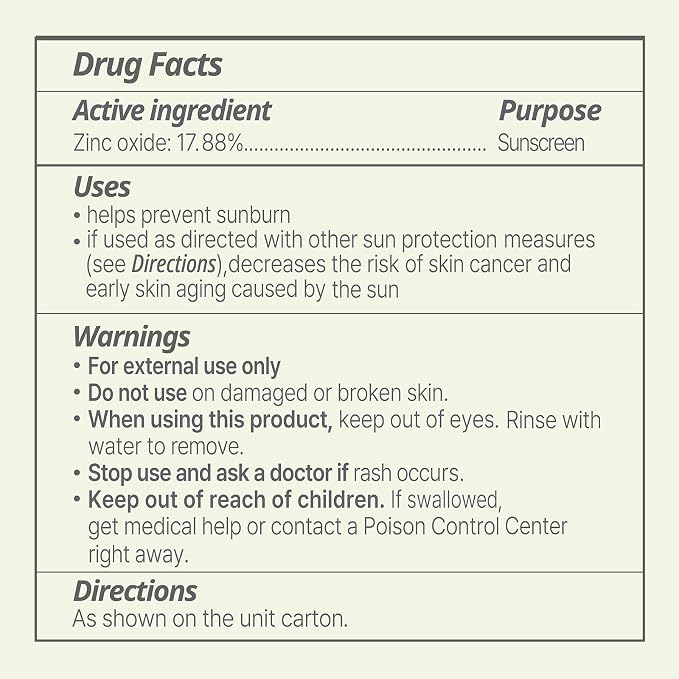 Drug Facts

Active ingredient Purpose
Zinc oxide: 17.88% Sunscreen

Uses
• helps prevent sunburn
• if used as directed with other sun protection measures (see Directions),decreases the risk of skin cancer and early skin aging caused by the sun

Warnings
• For external use only
• Do not use on damaged or broken skin.
• When using this product, keep out of eyes. Rinse with water to remove.
• Stop use and ask a doctor if rash occurs.
• Keep out of reach of children. If swallowed, get medical help or contact a Poison Control Center right away.

Directions
As shown on the unit carton.